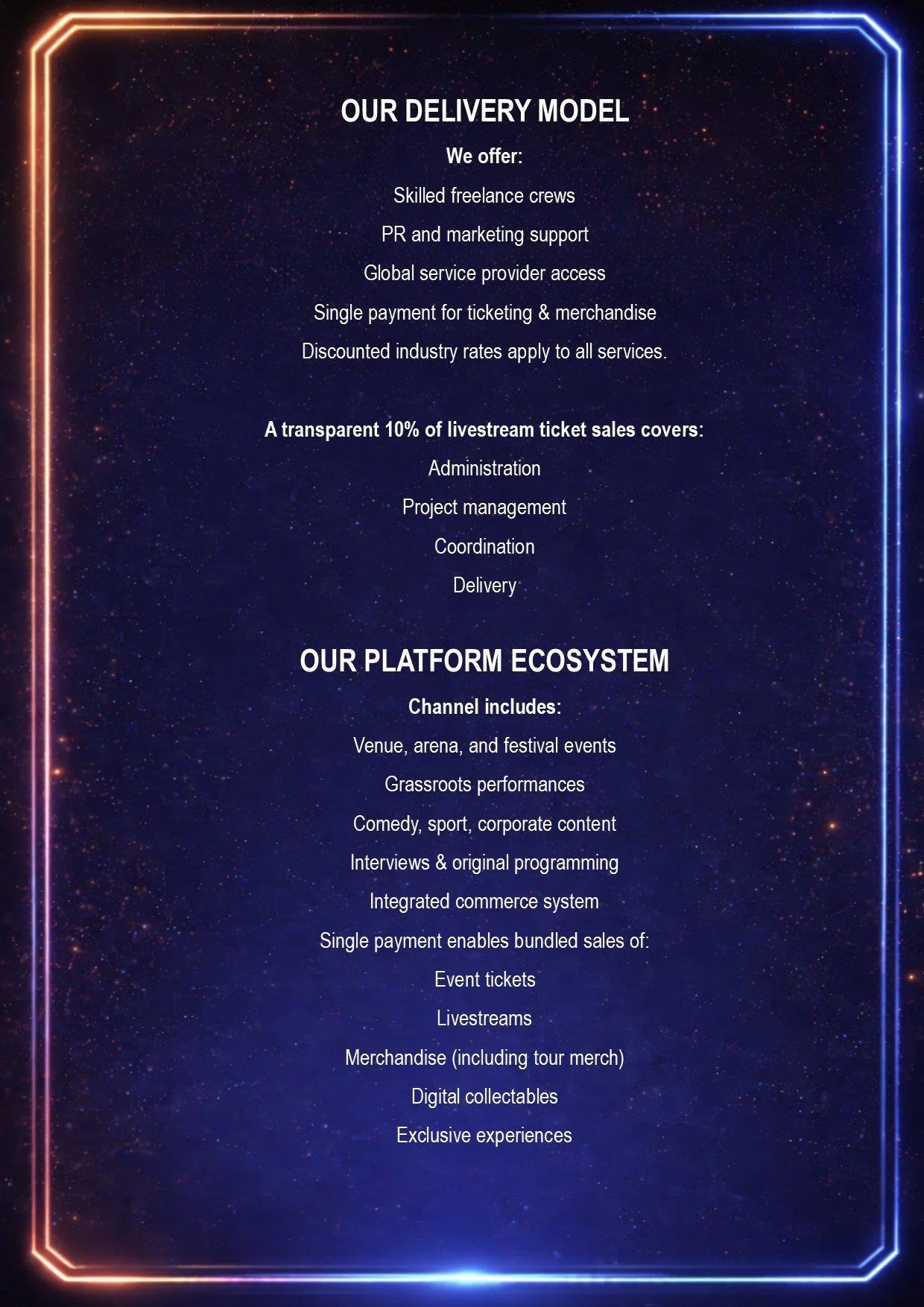 OUR DELIVERY MODEL

We offer:

Skilled freelance crews

PR and marketing support

Global service provider access

Single payment for ticketing & merchandise

Discounted industry rates apply to all services.

A transparent 10% of livestream ticket sales covers:

Administration

Project management

Coordination

Delivery

OUR PLATFORM ECOSYSTEM

Channel includes:

Venue, arena, and festival events

Grassroots performances

Comedy, sport, corporate content

Interviews & original programming

Integrated commerce system

Single payment enables bundled sales of:

Event tickets

Livestreams

Merchandise (including tour merch)

Digital collectables

Exclusive experiences